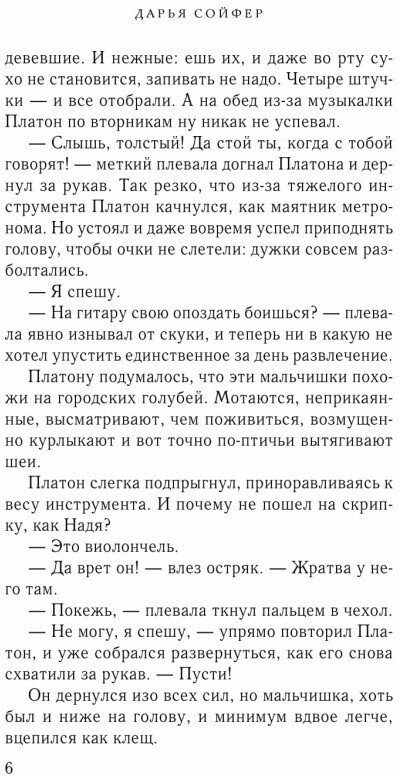 ДАРЬЯ СОЙФЕР

девевшие. И нежные: ешь их, и даже во рту сухо не становится, запивать не надо. Четыре штучки — и все отобрали. А на обед из-за музыкалки Платон по вторникам ну никак не успевал.

— Слышь, толстый! Да стой ты, когда с тобой говорят! — меткий плевала догнал Платона и дернул за рукав. Так резко, что из-за тяжелого инструмента Платон качнулся, как маятник метронома. Но устоял и даже вовремя успел приподнять голову, чтобы очки не слетели: дужки совсем разболтались.

— Я спешу.

— На гитару свою опоздать боишься? — плевала явно изнывал от скуки, и теперь ни в какую не хотел упустить единственное за день развлечение.

Платону подумалось, что эти мальчишки похожи на городских голубей. Мотаются, неприкаянные, высматривают, чем поживиться, возмущенно курлыкают и вот точно по-птичьи вытягивают шеи.

Платон слегка подпрыгнул, приноравливаясь к весу инструмента. И почему не пошел на скрипку, как Надя?

— Это виолончель.

— Да врет он! — влез остряк. — Жратва у него там.

— Покежь, — плевала ткнул пальцем в чехол.

— Не могу, я спешу, — упрямо повторил Платон, и уже собрался развернуться, как его снова схватили за рукав. — Пусти!

Он дернулся изо всех сил, но мальчишка, хоть был и ниже на голову, и минимум вдвое легче, вцепился как клещ.

6